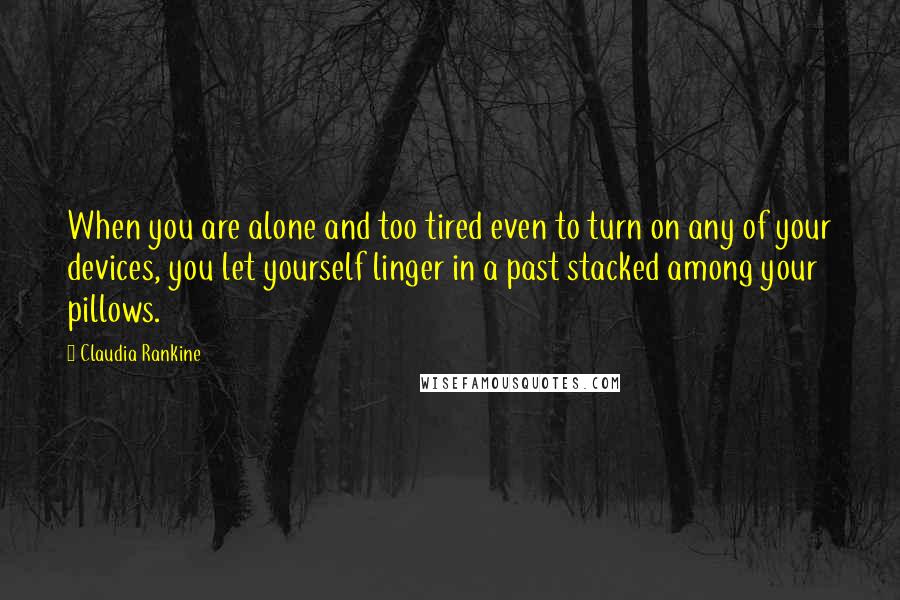 When you are alone and too tired even to turn on any of your devices, you let yourself linger in a past stacked among your pillows.

Claudia Rankine

WISEFAMOUSQUOTES.COM